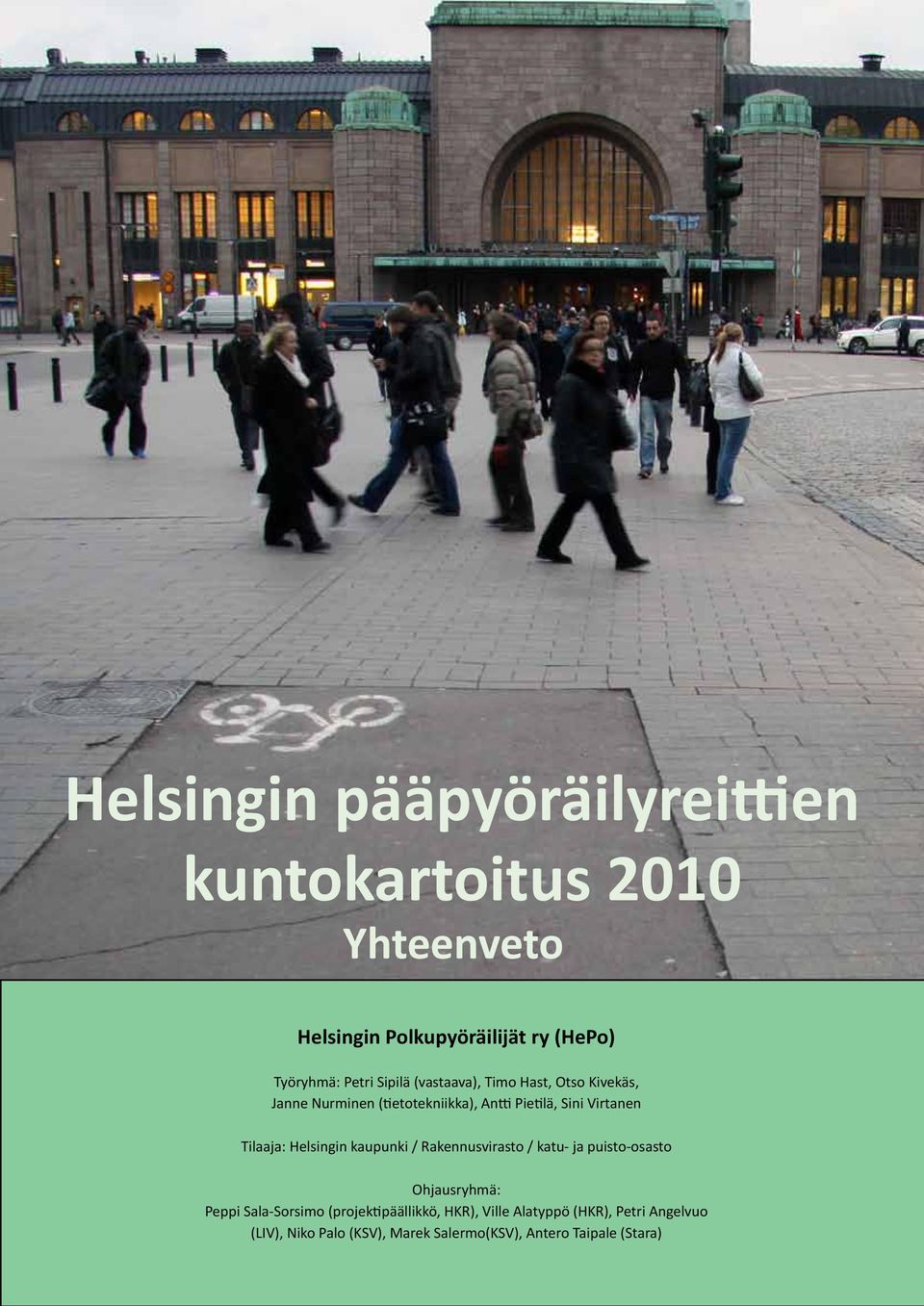 Helsingin pääpyöräilyreittien kuntokartoitus 2010

Yhteenveto

Helsingin Polkupyöräilijät ry (HePo)

Työryhmä: Petri Sipilä (vastaava), Timo Hast, Otso Kivekäs, Janne Nurminen (tietotekniikka), Antti Pietilä, Sini Virtanen

Tilaaja: Helsingin kaupunki / Rakennusvirasto / katu- ja puisto-osasto

Ohjausryhmä:
Peppi Sala-Sorsimo (projektipäällikkö, HKR), Ville Alatyppö (HKR), Petri Angelvuo (LIV), Niko Palo (KSV), Marek Salermo(KSV), Antero Taipale (Stara)